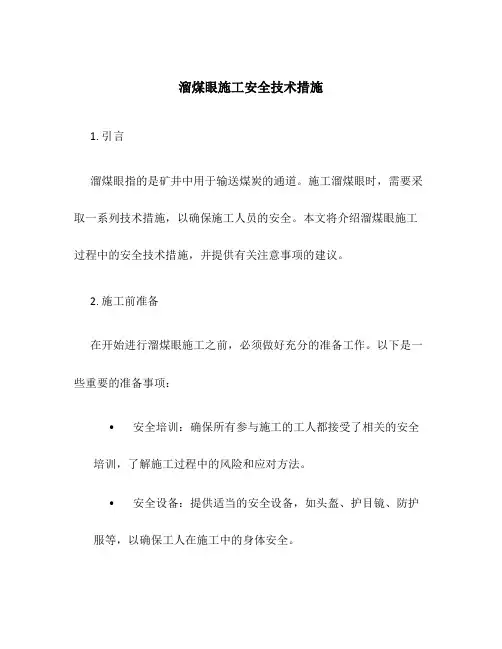 溜煤眼施工安全技术措施

1. 引言

溜煤眼指的是矿井中用于输送煤炭的通道。施工溜煤眼时，需要采取一系列技术措施，以确保施工人员的安全。本文将介绍溜煤眼施工过程中的安全技术措施，并提供有关注意事项的建议。

2. 施工前准备

在开始进行溜煤眼施工之前，必须做好充分的准备工作。以下是一些重要的准备事项：

• 安全培训：确保所有参与施工的工人都接受了相关的安全培训，了解施工过程中的风险和应对方法。

• 安全设备：提供适当的安全设备，如头盔、护目镜、防护服等，以确保工人在施工中的身体安全。